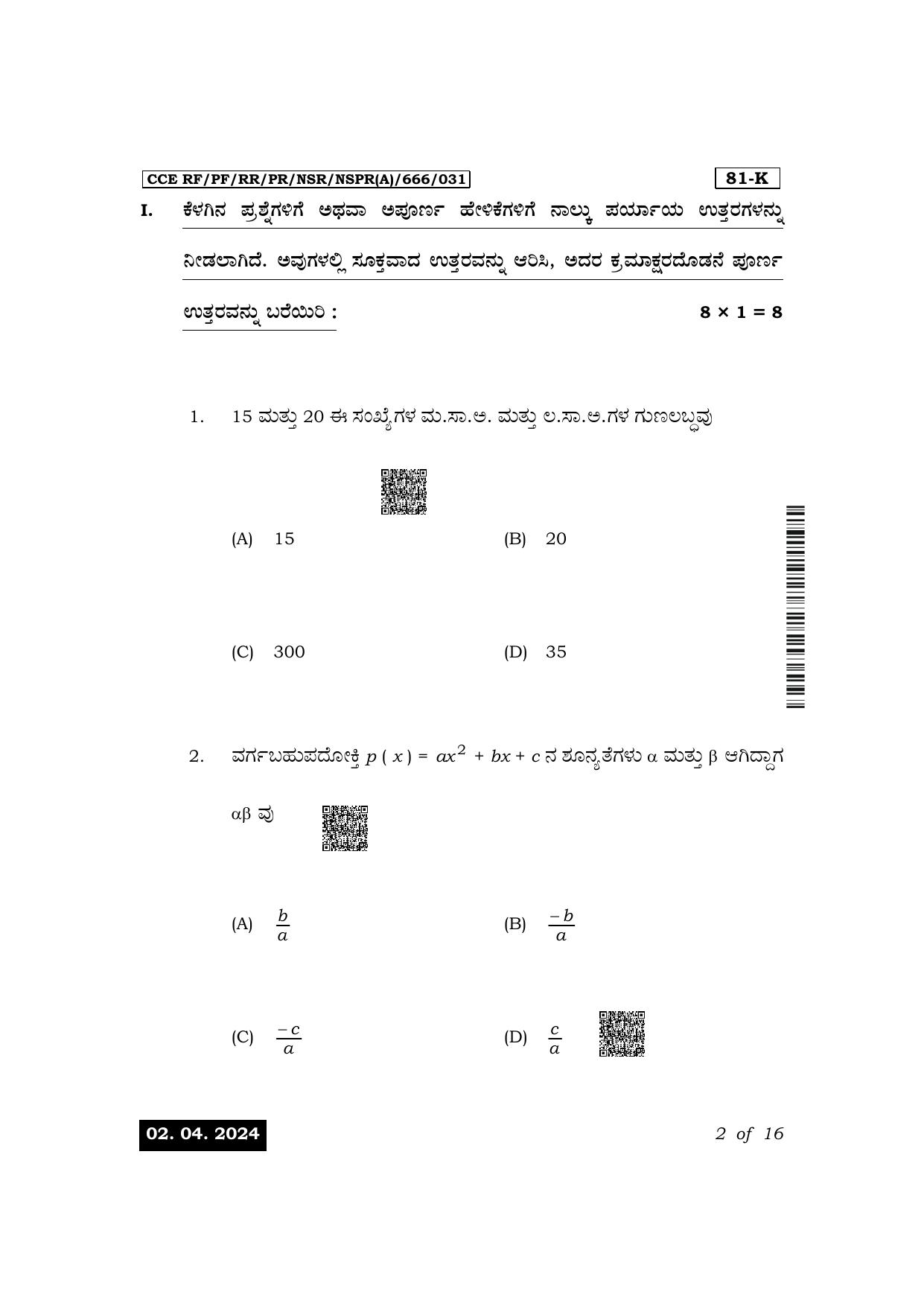 CCE RF/PF/RR/PR/NSR/NSPR(A)/666/031

81-K

I. ಕೆಳಗಿನ ಪ್ರಶ್ನೆಗಳಿಗೆ ಅಥವಾ ಅಪೂರ್ಣ ಹೇಳಿಕೆಗಳಿಗೆ ನಾಲ್ಕು ಪರ್ಯಾಯ ಉತ್ತರಗಳನ್ನು ನೀಡಲಾಗಿದೆ. ಅವುಗಳಲ್ಲಿ ಸೂಕ್ತವಾದ ಉತ್ತರವನ್ನು ಆರಿಸಿ, ಅದರ ಕ್ರಮಾಕ್ಷರದೊಡನೆ ಪೂರ್ಣ ಉತ್ತರವನ್ನು ಬರೆಯಿರಿ :

$8 \times 1 = 8$

1. 15 ಮತ್ತು 20 ಈ ಸಂಖ್ಯೆಗಳ ಮ.ಸಾ.ಅ. ಮತ್ತು ಲ.ಸಾ.ಅ.ಗಳ ಗುಣಲಬ್ಧವು

(A) 15 (B) 20

(C) 300 (D) 35

2. ವರ್ಗಬಹುಪದೋಕ್ತಿ $p(x) = ax^2 + bx + c$ ನ ಶೂನ್ಯತೆಗಳು $\alpha$ ಮತ್ತು $\beta$ ಆಗಿದ್ದಾಗ $\alpha\beta$ ವು

(A) $\frac{b}{a}$ (B) $\frac{-b}{a}$

(C) $\frac{-c}{a}$ (D) $\frac{c}{a}$

02. 04. 2024

2 of 16